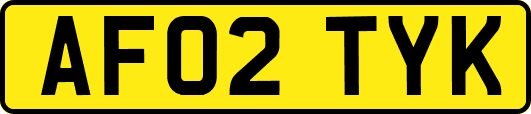 AF02 TYK